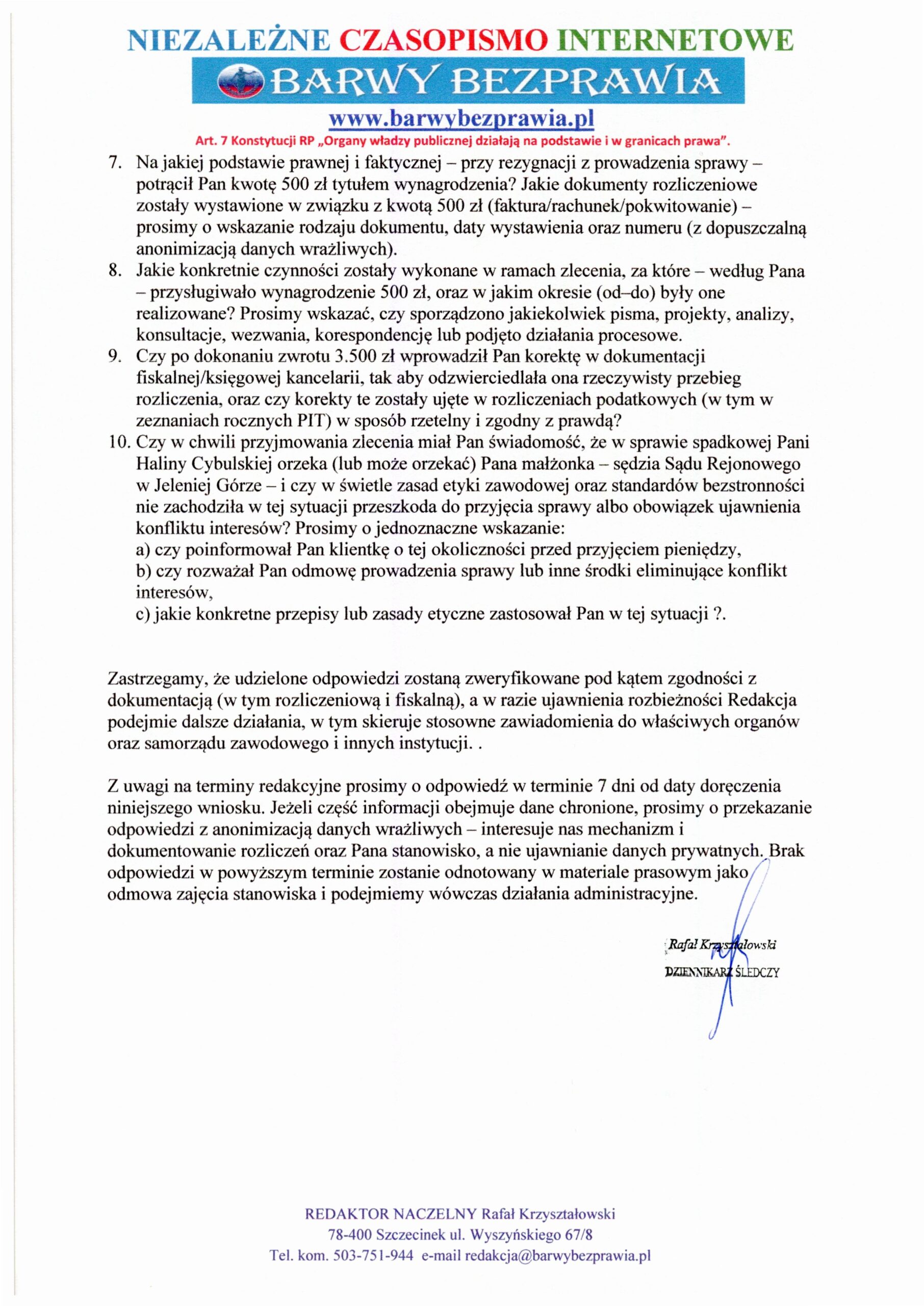 NIEZALEŻNE CZASOPISMO INTERNETOWE
BARWY BEZPRAWIA
www.barwybezprawia.pl
Art. 7 Konstytucji RP „Organy władzy publicznej działają na podstawie i w granicach prawa".

7. Na jakiej podstawie prawnej i faktycznej – przy rezygnacji z prowadzenia sprawy – potrącił Pan kwotę 500 zł tytułem wynagrodzenia? Jakie dokumenty rozliczeniowe zostały wystawione w związku z kwotą 500 zł (faktura/rachunek/pokwitowanie) – prosimy o wskazanie rodzaju dokumentu, daty wystawienia oraz numeru (z dopuszczalną anonimizacją danych wrażliwych).
8. Jakie konkretnie czynności zostały wykonane w ramach zlecenia, za które – według Pana – przysługiwało wynagrodzenie 500 zł, oraz w jakim okresie (od–do) były one realizowane? Prosimy wskazać, czy sporządzono jakiekolwiek pisma, projekty, analizy, konsultacje, wezwania, korespondencję lub podjęto działania procesowe.
9. Czy po dokonaniu zwrotu 3.500 zł wprowadził Pan korektę w dokumentacji fiskalnej/księgowej kancelarii, tak aby odzwierciedlała ona rzeczywisty przebieg rozliczenia, oraz czy korekty te zostały ujęte w rozliczeniach podatkowych (w tym w zeznaniach rocznych PIT) w sposób rzetelny i zgodny z prawdą?
10. Czy w chwili przyjmowania zlecenia miał Pan świadomość, że w sprawie spadkowej Pani Haliny Cybulskiej orzeka (lub może orzekać) Pana małżonka – sędzia Sądu Rejonowego w Jeleniej Górze – i czy w świetle zasad etyki zawodowej oraz standardów bezstronności nie zachodziła w tej sytuacji przeszkoda do przyjęcia sprawy albo obowiązek ujawnienia konfliktu interesów? Prosimy o jednoznaczne wskazanie:
a) czy poinformował Pan klientkę o tej okoliczności przed przyjęciem pieniędzy,
b) czy rozważał Pan odmowę prowadzenia sprawy lub inne środki eliminujące konflikt interesów,
c) jakie konkretne przepisy lub zasady etyczne zastosował Pan w tej sytuacji ?.

Zastrzegamy, że udzielone odpowiedzi zostaną zweryfikowane pod kątem zgodności z dokumentacją (w tym rozliczeniową i fiskalną), a w razie ujawnienia rozbieżności Redakcja podejmie dalsze działania, w tym skieruje stosowne zawiadomienia do właściwych organów oraz samorządu zawodowego i innych instytucji. .

Z uwagi na terminy redakcyjne prosimy o odpowiedź w terminie 7 dni od daty doręczenia niniejszego wniosku. Jeżeli część informacji obejmuje dane chronione, prosimy o przekazanie odpowiedzi z anonimizacją danych wrażliwych – interesuje nas mechanizm i dokumentowanie rozliczeń oraz Pana stanowisko, a nie ujawnianie danych prywatnych. Brak odpowiedzi w powyższym terminie zostanie odnotowany w materiale prasowym jako odmowa zajęcia stanowiska i podejmiemy wówczas działania administracyjne.

Rafał Krzyształowski
DZIENNIKARZ ŚLEDCZY

REDAKTOR NACZELNY Rafał Krzyształowski
78-400 Szczecinek ul. Wyszyńskiego 67/8
Tel. kom. 503-751-944 e-mail redakcja@barwybezprawia.pl